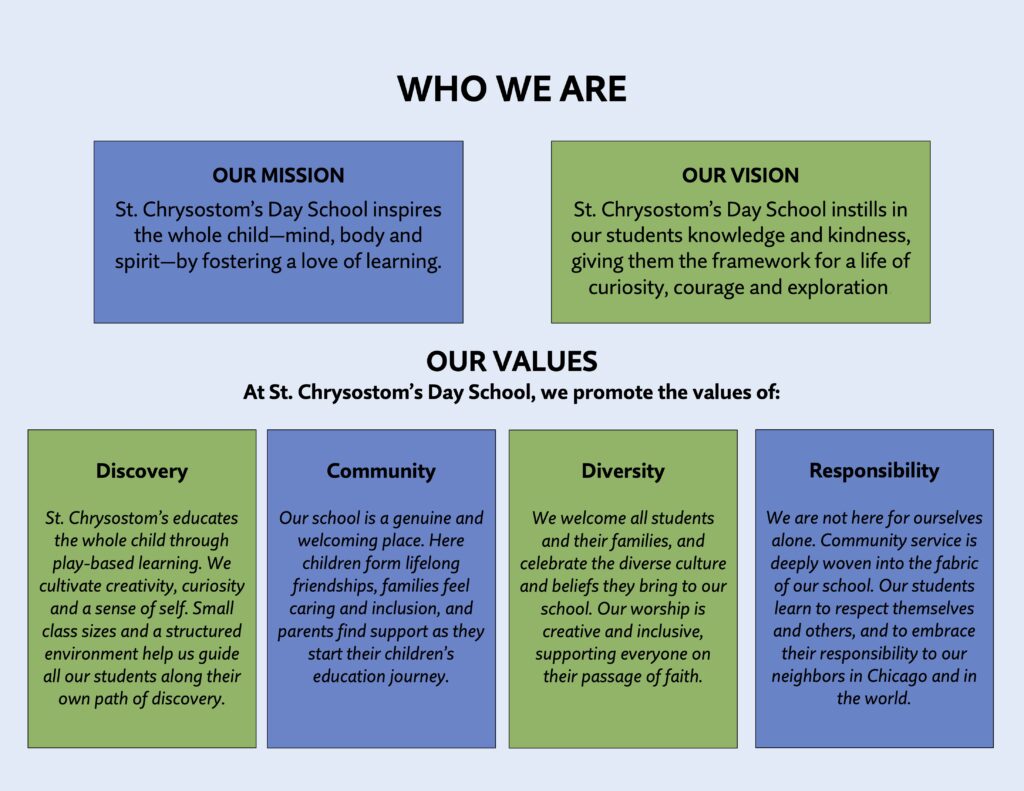 WHO WE ARE

OUR MISSION

St. Chrysostom's Day School inspires the whole child—mind, body and spirit—by fostering a love of learning.

OUR VISION

St. Chrysostom's Day School instills in our students knowledge and kindness, giving them the framework for a life of curiosity, courage and exploration

OUR VALUES

At St. Chrysostom's Day School, we promote the values of:

Discovery

St. Chrysostom's educates the whole child through play-based learning. We cultivate creativity, curiosity and a sense of self. Small class sizes and a structured environment help us guide all our students along their own path of discovery.

Community

Our school is a genuine and welcoming place. Here children form lifelong friendships, families feel caring and inclusion, and parents find support as they start their children's education journey.

Diversity

We welcome all students and their families, and celebrate the diverse culture and beliefs they bring to our school. Our worship is creative and inclusive, supporting everyone on their passage of faith.

Responsibility

We are not here for ourselves alone. Community service is deeply woven into the fabric of our school. Our students learn to respect themselves and others, and to embrace their responsibility to our neighbors in Chicago and in the world.